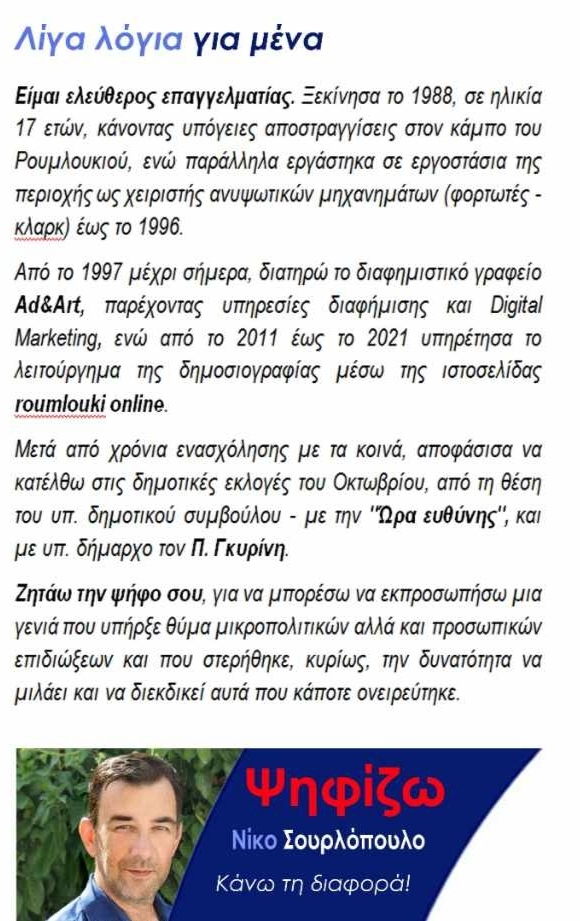 Λίγα λόγια για μένα

Είμαι ελεύθερος επαγγελματίας. Ξεκίνησα το 1988, σε ηλικία 17 ετών, κάνοντας υπόγειες αποστραγγίσεις στον κάμπο του Ρουμλουκιού, ενώ παράλληλα εργάστηκα σε εργοστάσια της περιοχής ως χειριστής ανυψωτικών μηχανημάτων (φορτωτές - κλαρκ) έως το 1996.

Από το 1997 μέχρι σήμερα, διατηρώ το διαφημιστικό γραφείο Ad&Art, παρέχοντας υπηρεσίες διαφήμισης και Digital Marketing, ενώ από το 2011 έως το 2021 υπηρέτησα το λειτούργημα της δημοσιογραφίας μέσω της ιστοσελίδας roumlouki online.

Μετά από χρόνια ενασχόλησης με τα κοινά, αποφάσισα να κατέλθω στις δημοτικές εκλογές του Οκτωβρίου, από τη θέση του υπ. δημοτικού συμβούλου - με την "Ώρα ευθύνης", και με υπ. δήμαρχο τον Π. Γκυρίνη.

Ζητάω την ψήφο σου, για να μπορέσω να εκπροσωπήσω μια γενιά που υπήρξε θύμα μικροπολιτικών αλλά και προσωπικών επιδιώξεων και που στερήθηκε, κυρίως, την δυνατότητα να μιλάει και να διεκδικεί αυτά που κάποτε ονειρεύτηκε.

Ψηφίζω
Νίκο Σουρλόπουλο
Κάνω τη διαφορά!